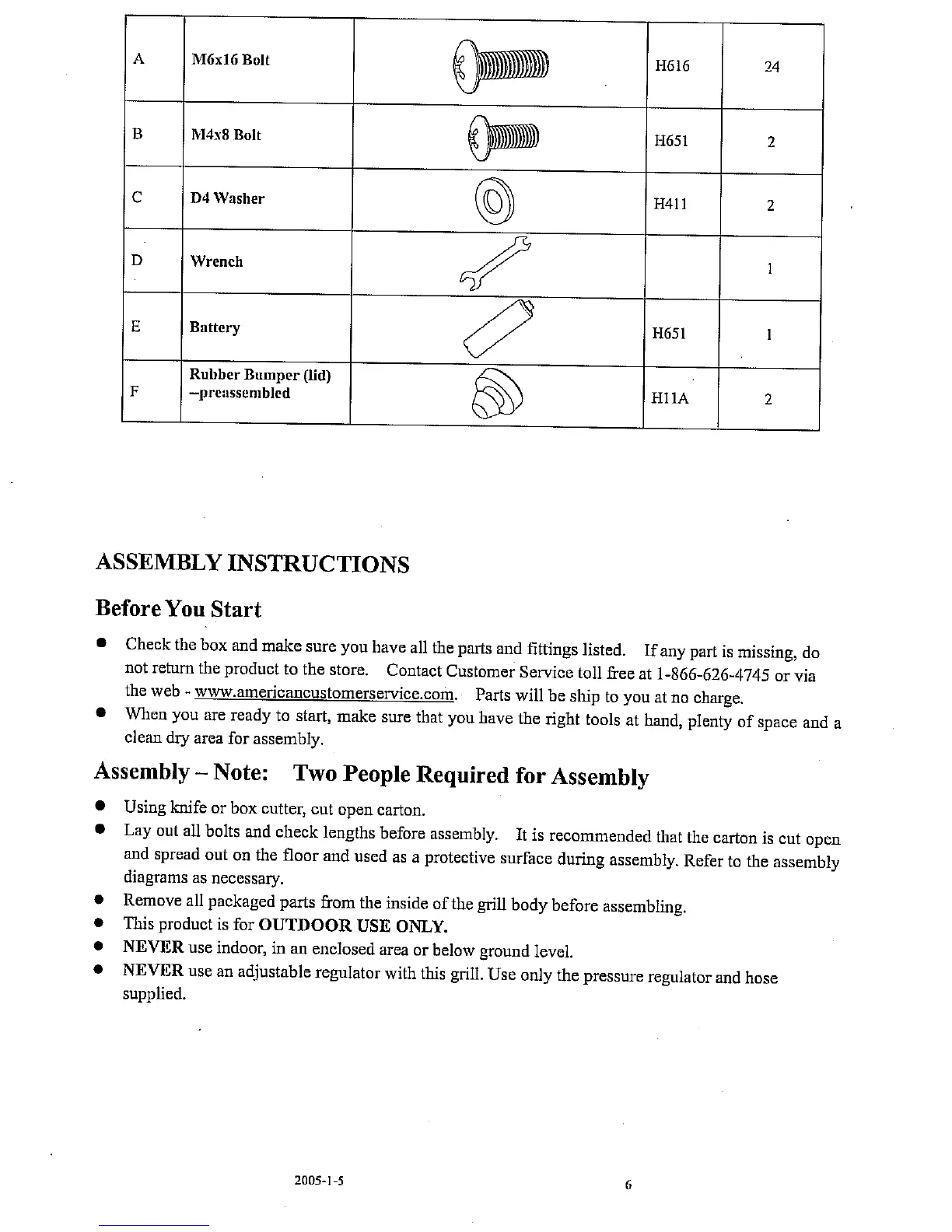 | A | M6x16 Bolt |  | H616 | 24 |
|---|---|---|---|---|
| B | M4x8 Bolt |  | H651 | 2 |
| C | D4 Washer |  | H411 | 2 |
| D | Wrench |  |  | 1 |
| E | Battery |  | H651 | 1 |
| F | Rubber Bumper (lid) –preassembled |  | H11A | 2 |

ASSEMBLY INSTRUCTIONS

Before You Start

● Check the box and make sure you have all the parts and fittings listed. If any part is missing, do not return the product to the store. Contact Customer Service toll free at 1-866-626-4745 or via the web - www.americancustomerservice.com. Parts will be ship to you at no charge.
● When you are ready to start, make sure that you have the right tools at hand, plenty of space and a clean dry area for assembly.

Assembly – Note: Two People Required for Assembly

● Using knife or box cutter, cut open carton.
● Lay out all bolts and check lengths before assembly. It is recommended that the carton is cut open and spread out on the floor and used as a protective surface during assembly. Refer to the assembly diagrams as necessary.
● Remove all packaged parts from the inside of the grill body before assembling.
● This product is for OUTDOOR USE ONLY.
● NEVER use indoor, in an enclosed area or below ground level.
● NEVER use an adjustable regulator with this grill. Use only the pressure regulator and hose supplied.

2005-1-5

6